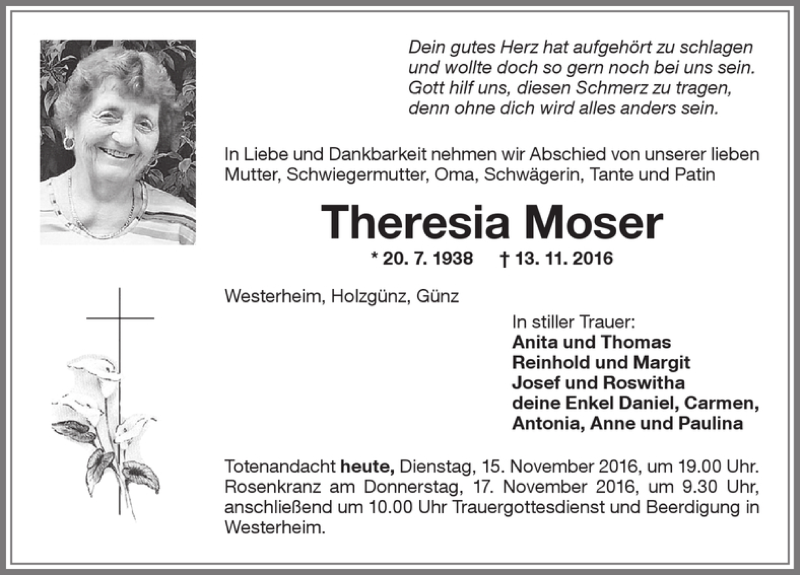 Dein gutes Herz hat aufgehört zu schlagen
und wollte doch so gern noch bei uns sein.
Gott hilf uns, diesen Schmerz zu tragen,
denn ohne dich wird alles anders sein.

In Liebe und Dankbarkeit nehmen wir Abschied von unserer lieben Mutter, Schwiegermutter, Oma, Schwägerin, Tante und Patin

Theresia Moser

* 20. 7. 1938 † 13. 11. 2016

Westerheim, Holzgünz, Günz

In stiller Trauer:
Anita und Thomas
Reinhold und Margit
Josef und Roswitha
deine Enkel Daniel, Carmen, Antonia, Anne und Paulina

Totenandacht heute, Dienstag, 15. November 2016, um 19.00 Uhr. Rosenkranz am Donnerstag, 17. November 2016, um 9.30 Uhr, anschließend um 10.00 Uhr Trauergottesdienst und Beerdigung in Westerheim.